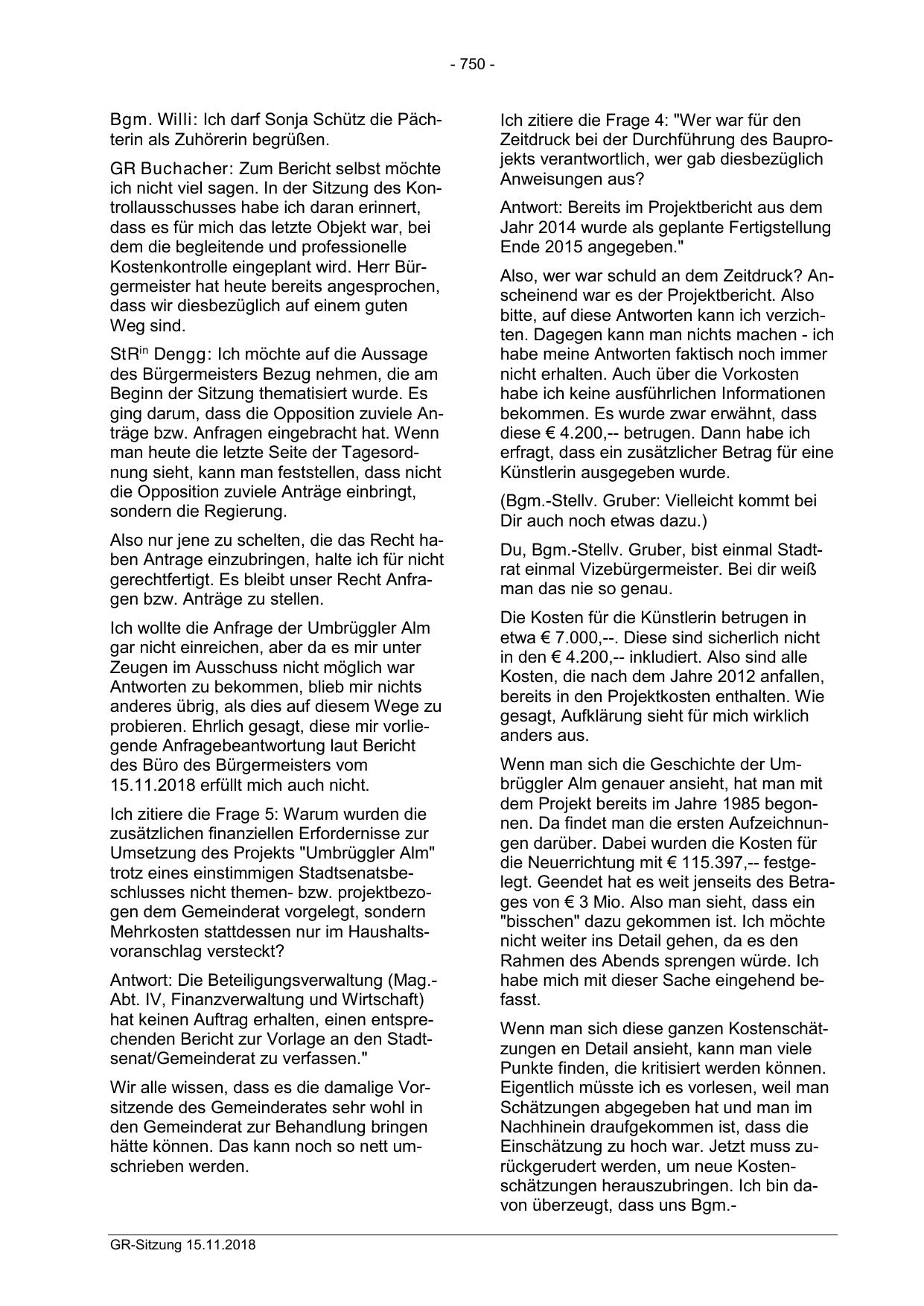 - 750 -

Bgm. Willi: Ich darf Sonja Schütz die Pächterin als Zuhörerin begrüßen.

GR Buchacher: Zum Bericht selbst möchte ich nicht viel sagen. In der Sitzung des Kontrollausschusses habe ich daran erinnert, dass es für mich das letzte Objekt war, bei dem die begleitende und professionelle Kostenkontrolle eingeplant wird. Herr Bürgermeister hat heute bereits angesprochen, dass wir diesbezüglich auf einem guten Weg sind.

StR$^{in}$ Dengg: Ich möchte auf die Aussage des Bürgermeisters Bezug nehmen, die am Beginn der Sitzung thematisiert wurde. Es ging darum, dass die Opposition zuviele Anträge bzw. Anfragen eingebracht hat. Wenn man heute die letzte Seite der Tagesordnung sieht, kann man feststellen, dass nicht die Opposition zuviele Anträge einbringt, sondern die Regierung.

Also nur jene zu schelten, die das Recht haben Antrage einzubringen, halte ich für nicht gerechtfertigt. Es bleibt unser Recht Anfragen bzw. Anträge zu stellen.

Ich wollte die Anfrage der Umbrüggler Alm gar nicht einreichen, aber da es mir unter Zeugen im Ausschuss nicht möglich war Antworten zu bekommen, blieb mir nichts anderes übrig, als dies auf diesem Wege zu probieren. Ehrlich gesagt, diese mir vorliegende Anfragebeantwortung laut Bericht des Büro des Bürgermeisters vom 15.11.2018 erfüllt mich auch nicht.

Ich zitiere die Frage 5: Warum wurden die zusätzlichen finanziellen Erfordernisse zur Umsetzung des Projekts "Umbrüggler Alm" trotz eines einstimmigen Stadtsenatsbeschlusses nicht themen- bzw. projektbezogen dem Gemeinderat vorgelegt, sondern Mehrkosten stattdessen nur im Haushaltsvoranschlag versteckt?

Antwort: Die Beteiligungsverwaltung (Mag.-Abt. IV, Finanzverwaltung und Wirtschaft) hat keinen Auftrag erhalten, einen entsprechenden Bericht zur Vorlage an den Stadtsenat/Gemeinderat zu verfassen."

Wir alle wissen, dass es die damalige Vorsitzende des Gemeinderates sehr wohl in den Gemeinderat zur Behandlung bringen hätte können. Das kann noch so nett umschrieben werden.

Ich zitiere die Frage 4: "Wer war für den Zeitdruck bei der Durchführung des Bauprojekts verantwortlich, wer gab diesbezüglich Anweisungen aus?

Antwort: Bereits im Projektbericht aus dem Jahr 2014 wurde als geplante Fertigstellung Ende 2015 angegeben."

Also, wer war schuld an dem Zeitdruck? Anscheinend war es der Projektbericht. Also bitte, auf diese Antworten kann ich verzichten. Dagegen kann man nichts machen - ich habe meine Antworten faktisch noch immer nicht erhalten. Auch über die Vorkosten habe ich keine ausführlichen Informationen bekommen. Es wurde zwar erwähnt, dass diese € 4.200,-- betrugen. Dann habe ich erfragt, dass ein zusätzlicher Betrag für eine Künstlerin ausgegeben wurde.

(Bgm.-Stellv. Gruber: Vielleicht kommt bei Dir auch noch etwas dazu.)

Du, Bgm.-Stellv. Gruber, bist einmal Stadtrat einmal Vizebürgermeister. Bei dir weiß man das nie so genau.

Die Kosten für die Künstlerin betrugen in etwa € 7.000,--. Diese sind sicherlich nicht in den € 4.200,-- inkludiert. Also sind alle Kosten, die nach dem Jahre 2012 anfallen, bereits in den Projektkosten enthalten. Wie gesagt, Aufklärung sieht für mich wirklich anders aus.

Wenn man sich die Geschichte der Umbrüggler Alm genauer ansieht, hat man mit dem Projekt bereits im Jahre 1985 begonnen. Da findet man die ersten Aufzeichnungen darüber. Dabei wurden die Kosten für die Neuerrichtung mit € 115.397,-- festgelegt. Geendet hat es weit jenseits des Betrages von € 3 Mio. Also man sieht, dass ein "bisschen" dazu gekommen ist. Ich möchte nicht weiter ins Detail gehen, da es den Rahmen des Abends sprengen würde. Ich habe mich mit dieser Sache eingehend befasst.

Wenn man sich diese ganzen Kostenschätzungen en Detail ansieht, kann man viele Punkte finden, die kritisiert werden können. Eigentlich müsste ich es vorlesen, weil man Schätzungen abgegeben hat und man im Nachhinein draufgekommen ist, dass die Einschätzung zu hoch war. Jetzt muss zurückgerudert werden, um neue Kostenschätzungen herauszubringen. Ich bin davon überzeugt, dass uns Bgm.-

GR-Sitzung 15.11.2018